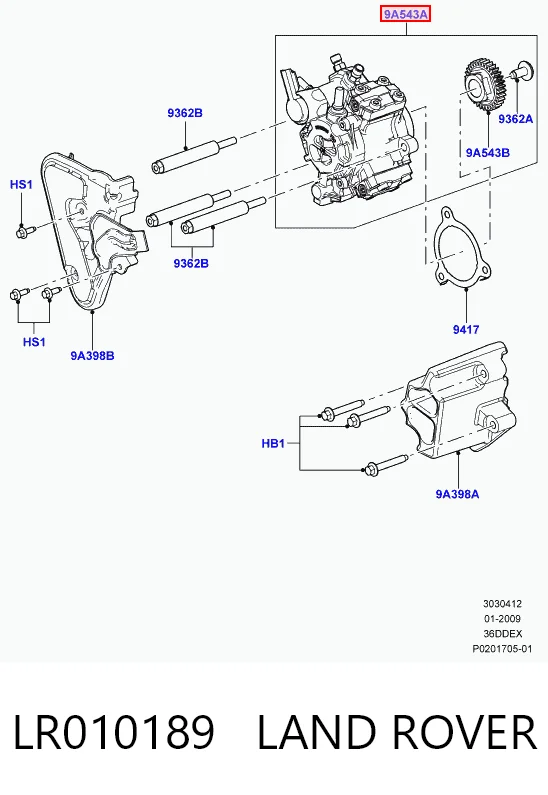 9A543A

9362B

9362A

9A543B

HS1

9362B

HS1

9A398B

9417

HB1

9A398A

3030412
01-2009
36DDEX
P0201705-01

LR010189 LAND ROVER